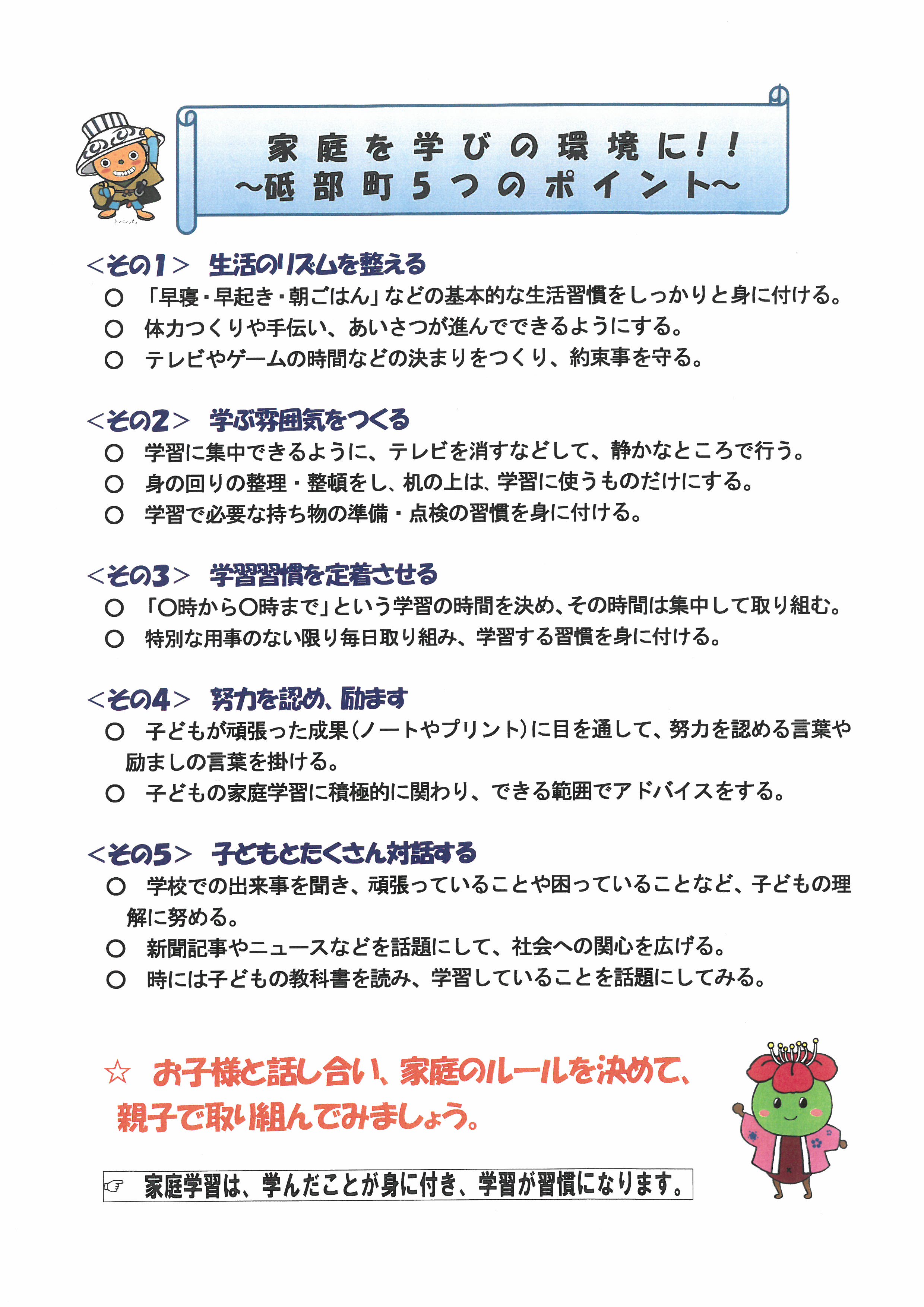 家庭を学びの環境に！！
～砥部町５つのポイント～

＜その１＞　生活のリズムを整える
○　「早寝・早起き・朝ごはん」などの基本的な生活習慣をしっかりと身に付ける。
○　体力つくりや手伝い、あいさつが進んでできるようにする。
○　テレビやゲームの時間などの決まりをつくり、約束事を守る。

＜その２＞　学ぶ雰囲気をつくる
○　学習に集中できるように、テレビを消すなどして、静かなところで行う。
○　身の回りの整理・整頓をし、机の上は、学習に使うものだけにする。
○　学習で必要な持ち物の準備・点検の習慣を身に付ける。

＜その３＞　学習習慣を定着させる
○　「○時から○時まで」という学習の時間を決め、その時間は集中して取り組む。
○　特別な用事のない限り毎日取り組み、学習する習慣を身に付ける。

＜その４＞　努力を認め、励ます
○　子どもが頑張った成果（ノートやプリント）に目を通して、努力を認める言葉や励ましの言葉を掛ける。
○　子どもの家庭学習に積極的に関わり、できる範囲でアドバイスをする。

＜その５＞　子どもとたくさん対話する
○　学校での出来事を聞き、頑張っていることや困っていることなど、子どもの理解に努める。
○　新聞記事やニュースなどを話題にして、社会への関心を広げる。
○　時には子どもの教科書を読み、学習していることを話題にしてみる。

☆　お子様と話し合い、家庭のルールを決めて、親子で取り組んでみましょう。

☞　家庭学習は、学んだことが身に付き、学習が習慣になります。